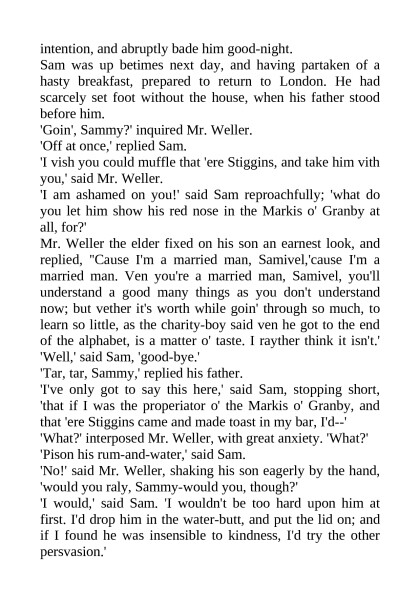 intention, and abruptly bade him good-night.

Sam was up betimes next day, and having partaken of a hasty breakfast, prepared to return to London. He had scarcely set foot without the house, when his father stood before him.

'Goin', Sammy?' inquired Mr. Weller.

'Off at once,' replied Sam.

'I vish you could muffle that 'ere Stiggins, and take him vith you,' said Mr. Weller.

'I am ashamed on you!' said Sam reproachfully; 'what do you let him show his red nose in the Markis o' Granby at all, for?'

Mr. Weller the elder fixed on his son an earnest look, and replied, ''Cause I'm a married man, Samivel,'cause I'm a married man. Ven you're a married man, Samivel, you'll understand a good many things as you don't understand now; but vether it's worth while goin' through so much, to learn so little, as the charity-boy said ven he got to the end of the alphabet, is a matter o' taste. I rayther think it isn't.'

'Well,' said Sam, 'good-bye.'

'Tar, tar, Sammy,' replied his father.

'I've only got to say this here,' said Sam, stopping short, 'that if I was the properiator o' the Markis o' Granby, and that 'ere Stiggins came and made toast in my bar, I'd--'

'What?' interposed Mr. Weller, with great anxiety. 'What?'

'Pison his rum-and-water,' said Sam.

'No!' said Mr. Weller, shaking his son eagerly by the hand, 'would you raly, Sammy-would you, though?'

'I would,' said Sam. 'I wouldn't be too hard upon him at first. I'd drop him in the water-butt, and put the lid on; and if I found he was insensible to kindness, I'd try the other persvasion.'